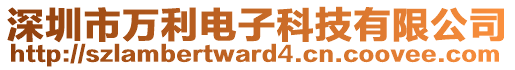 深圳市万利电子科技有限公司
http://szlambertward4.cn.coovee.com